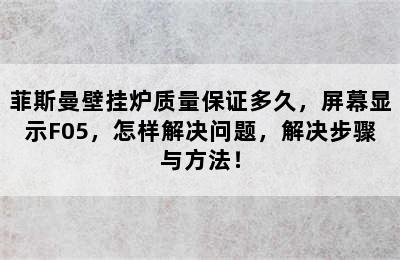 菲斯曼壁挂炉质量保证多久，屏幕显示F05，怎样解决问题，解决步骤与方法！